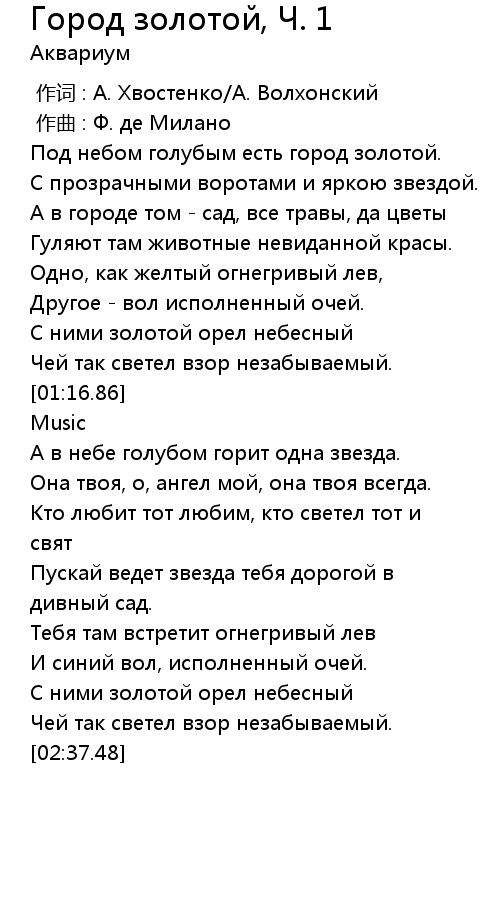 Город золотой, Ч. 1
Аквариум

作词 : А. Хвостенко/А. Волхонский
作曲 : Ф. де Милано
Под небом голубым есть город золотой.
С прозрачными воротами и яркою звездой.
А в городе том - сад, все травы, да цветы
Гуляют там животные невиданной красы.
Одно, как желтый огнегривый лев,
Другое - вол исполненный очей.
С ними золотой орел небесный
Чей так светел взор незабываемый.
[01:16.86]
Music
А в небе голубом горит одна звезда.
Она твоя, о, ангел мой, она твоя всегда.
Кто любит тот любим, кто светел тот и свят
Пускай ведет звезда тебя дорогой в дивный сад.
Тебя там встретит огнегривый лев
И синий вол, исполненный очей.
С ними золотой орел небесный
Чей так светел взор незабываемый.
[02:37.48]